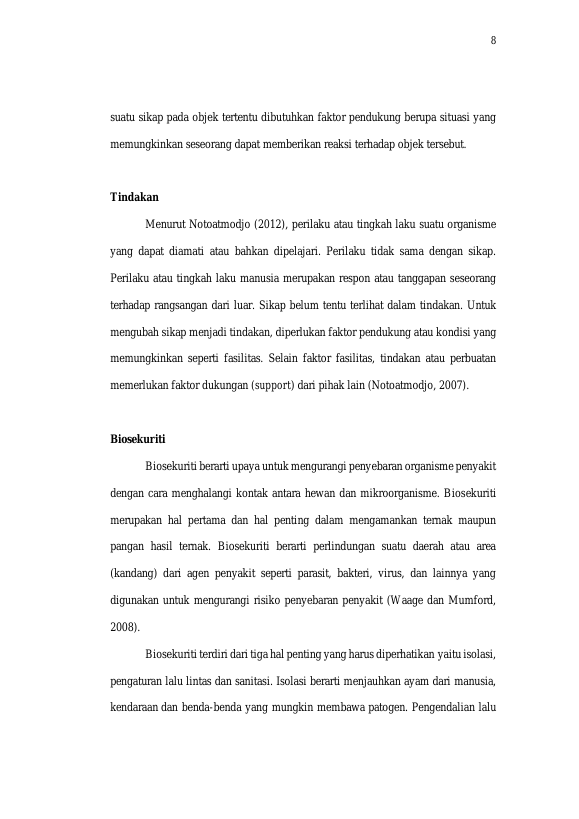 8

suatu sikap pada objek tertentu dibutuhkan faktor pendukung berupa situasi yang memungkinkan seseorang dapat memberikan reaksi terhadap objek tersebut.

Tindakan

Menurut Notoatmodjo (2012), perilaku atau tingkah laku suatu organisme yang dapat diamati atau bahkan dipelajari. Perilaku tidak sama dengan sikap. Perilaku atau tingkah laku manusia merupakan respon atau tanggapan seseorang terhadap rangsangan dari luar. Sikap belum tentu terlihat dalam tindakan. Untuk mengubah sikap menjadi tindakan, diperlukan faktor pendukung atau kondisi yang memungkinkan seperti fasilitas. Selain faktor fasilitas, tindakan atau perbuatan memerlukan faktor dukungan (support) dari pihak lain (Notoatmodjo, 2007).

Biosekuriti

Biosekuriti berarti upaya untuk mengurangi penyebaran organisme penyakit dengan cara menghalangi kontak antara hewan dan mikroorganisme. Biosekuriti merupakan hal pertama dan hal penting dalam mengamankan ternak maupun pangan hasil ternak. Biosekuriti berarti perlindungan suatu daerah atau area (kandang) dari agen penyakit seperti parasit, bakteri, virus, dan lainnya yang digunakan untuk mengurangi risiko penyebaran penyakit (Waage dan Mumford, 2008).

Biosekuriti terdiri dari tiga hal penting yang harus diperhatikan yaitu isolasi, pengaturan lalu lintas dan sanitasi. Isolasi berarti menjauhkan ayam dari manusia, kendaraan dan benda-benda yang mungkin membawa patogen. Pengendalian lalu